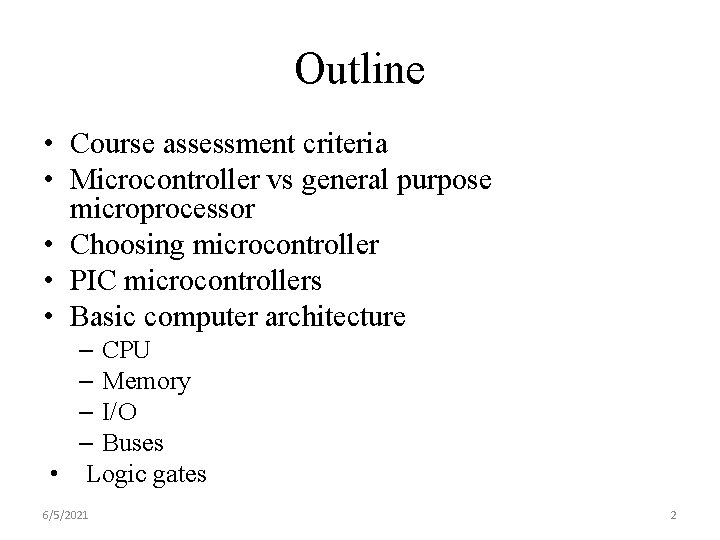 Outline

• Course assessment criteria
• Microcontroller vs general purpose microprocessor
• Choosing microcontroller
• PIC microcontrollers
• Basic computer architecture
– CPU
– Memory
– I/O
– Buses
• Logic gates

6/5/2021

2